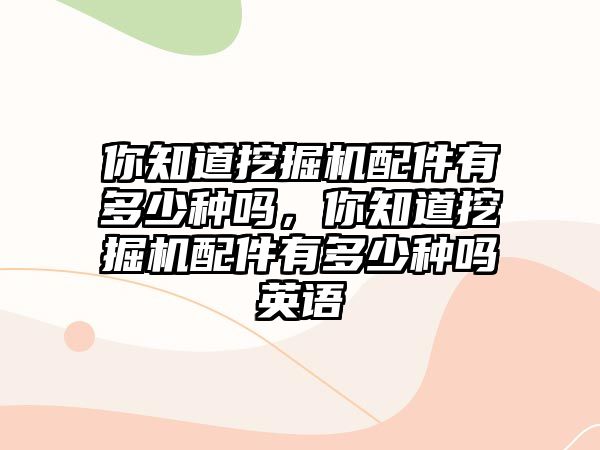 你知道挖掘机配件有多少种吗，你知道挖掘机配件有多少种吗英语